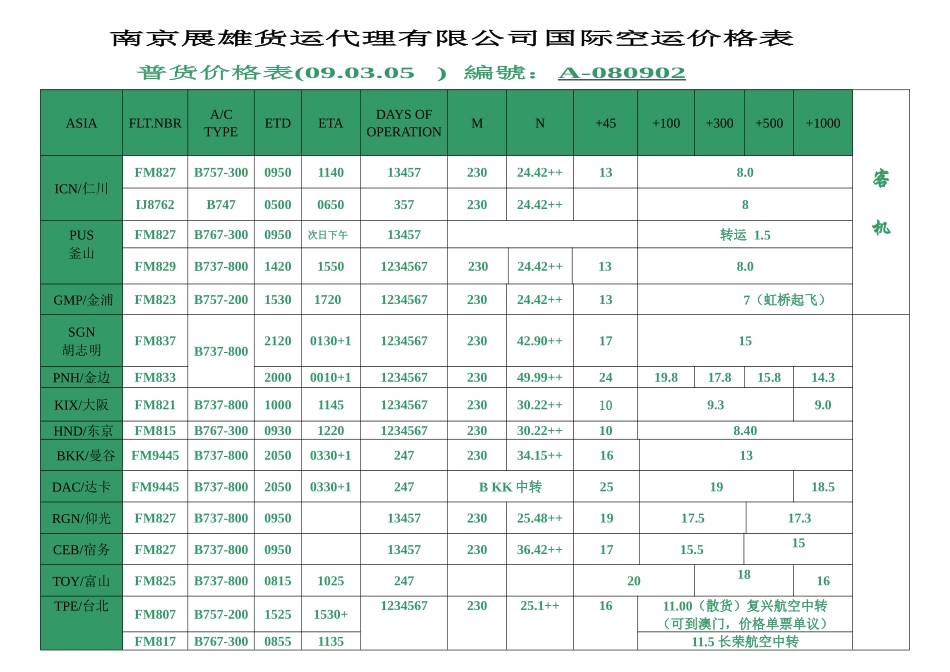 南京展雄货运代理有限公司国际空运价格表

普货价格表(09.03.05 ) 編號: A-080902

| ASIA | FLT.NBR | A/C TYPE | ETD | ETA | DAYS OF OPERATION | M | N | +45 | +100 | +300 | +500 | +1000 | |
|---|---|---|---|---|---|---|---|---|---|---|---|---|---|
| ICN/仁川 | FM827 | B757-300 | 0950 | 1140 | 13457 | 230 | 24.42++ | 13 | 8.0 | | | | 客机 |
| | IJ8762 | B747 | 0500 | 0650 | 357 | 230 | 24.42++ | | 8 | | | | |
| PUS 釜山 | FM827 | B767-300 | 0950 | 次日下午 | 13457 | | | | 转运 1.5 | | | | |
| | FM829 | B737-800 | 1420 | 1550 | 1234567 | 230 | 24.42++ | 13 | 8.0 | | | | |
| GMP/金浦 | FM823 | B757-200 | 1530 | 1720 | 1234567 | 230 | 24.42++ | 13 | 7（虹桥起飞） | | | | |
| SGN 胡志明 | FM837 | B737-800 | 2120 | 0130+1 | 1234567 | 230 | 42.90++ | 17 | 15 | | | | |
| PNH/金边 | FM833 | | 2000 | 0010+1 | 1234567 | 230 | 49.99++ | 24 | 19.8 | 17.8 | 15.8 | 14.3 | |
| KIX/大阪 | FM821 | B737-800 | 1000 | 1145 | 1234567 | 230 | 30.22++ | 10 | 9.3 | | | 9.0 | |
| HND/东京 | FM815 | B767-300 | 0930 | 1220 | 1234567 | 230 | 30.22++ | 10 | 8.40 | | | | |
| BKK/曼谷 | FM9445 | B737-800 | 2050 | 0330+1 | 247 | 230 | 34.15++ | 16 | 13 | | | | |
| DAC/达卡 | FM9445 | B737-800 | 2050 | 0330+1 | 247 | B KK 中转 | | 25 | 19 | | | 18.5 | |
| RGN/仰光 | FM827 | B737-800 | 0950 | | 13457 | 230 | 25.48++ | 19 | 17.5 | | 17.3 | | |
| CEB/宿务 | FM827 | B737-800 | 0950 | | 13457 | 230 | 36.42++ | 17 | 15.5 | | 15 | | |
| TOY/富山 | FM825 | B737-800 | 0815 | 1025 | 247 | | | 20 | | 18 | | 16 | |
| TPE/台北 | FM807 | B757-200 | 1525 | 1530+ | 1234567 | 230 | 25.1++ | 16 | 11.00（散货）复兴航空中转（可到澳门，价格单票单议） | | | | |
| | FM817 | B767-300 | 0855 | 1135 | | | | | 11.5 长荣航空中转 | | | | |